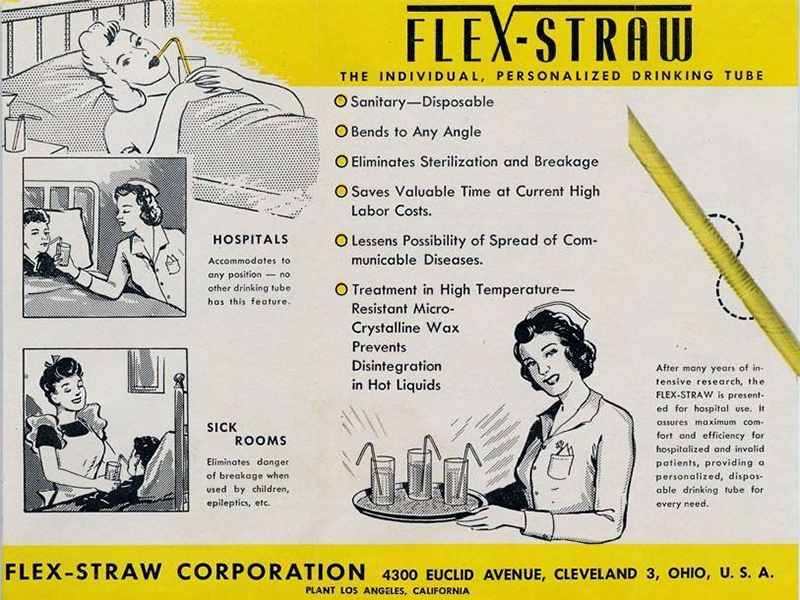 FLEX-STRAW

THE INDIVIDUAL, PERSONALIZED DRINKING TUBE

Sanitary—Disposable

Bends to Any Angle

Eliminates Sterilization and Breakage

Saves Valuable Time at Current High Labor Costs.

Lessens Possibility of Spread of Communicable Diseases.

Treatment in High Temperature—Resistant Micro-Crystalline Wax Prevents Disintegration in Hot Liquids

HOSPITALS

Accommodates to any position — no other drinking tube has this feature.

SICK ROOMS

Eliminates danger of breakage when used by children, epileptics, etc.

After many years of intensive research, the FLEX-STRAW is presented for hospital use. It assures maximum comfort and efficiency for hospitalized and invalid patients, providing a personalized, disposable drinking tube for every need.

FLEX-STRAW CORPORATION 4300 EUCLID AVENUE, CLEVELAND 3, OHIO, U. S. A.

PLANT LOS ANGELES, CALIFORNIA